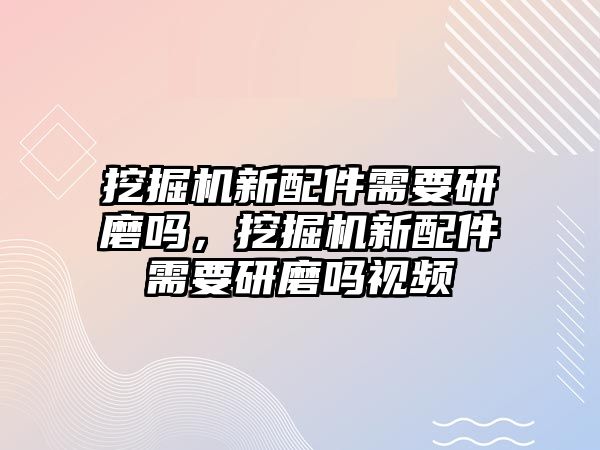 挖掘机新配件需要研磨吗，挖掘机新配件需要研磨吗视频